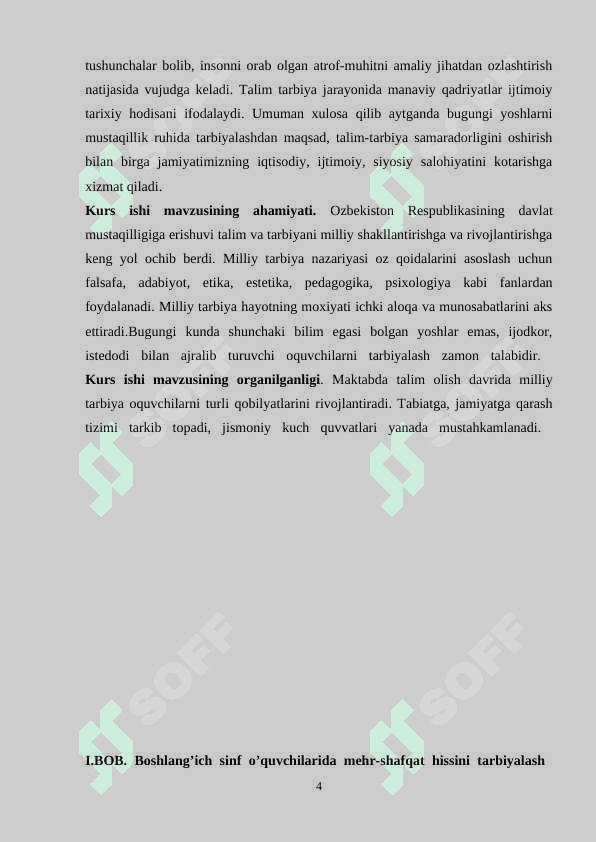 tushunchalar bolib, insonni orab olgan atrof-muhitni amaliy jihatdan ozlashtirish natijasida vujudga keladi. Talim tarbiya jarayonida manaviy qadriyatlar ijtimoiy tarixiy hodisani ifodalaydi. Umuman xulosa qilib aytganda bugungi yoshlarni mustaqillik ruhida tarbiyalashdan maqsad, talim-tarbiya samaradorligini oshirish bilan birga jamiyatimizning iqtisodiy, ijtimoiy, siyosiy salohiyatini kotarishga xizmat qiladi.

**Kurs ishi mavzusining ahamiyati.** Ozbekiston Respublikasining davlat mustaqilligiga erishuvi talim va tarbiyani milliy shakllantirishga va rivojlantirishga keng yol ochib berdi. Milliy tarbiya nazariyasi oz qoidalarini asoslash uchun falsafa, adabiyot, etika, estetika, pedagogika, psixologiya kabi fanlardan foydalanadi. Milliy tarbiya hayotning moxiyati ichki aloqa va munosabatlarini aks ettiradi.Bugungi kunda shunchaki bilim egasi bolgan yoshlar emas, ijodkor, istedodi bilan ajralib turuvchi oquvchilarni tarbiyalash zamon talabidir.

**Kurs ishi mavzusining organilganligi**. Maktabda talim olish davrida milliy tarbiya oquvchilarni turli qobilyatlarini rivojlantiradi. Tabiatga, jamiyatga qarash tizimi tarkib topadi, jismoniy kuch quvvatlari yanada mustahkamlanadi.

SOFF

SOFF

**I.BOB. Boshlang’ich sinf o’quvchilarida mehr-shafqat hissini tarbiyalash**

4